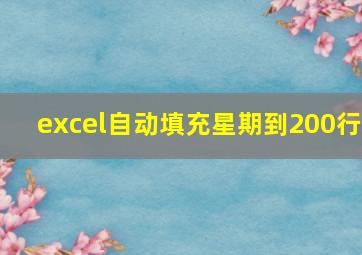 excel自动填充星期到200行